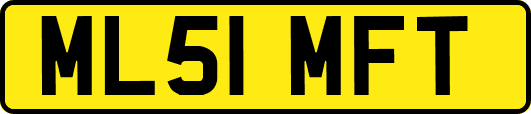 ML51 MFT